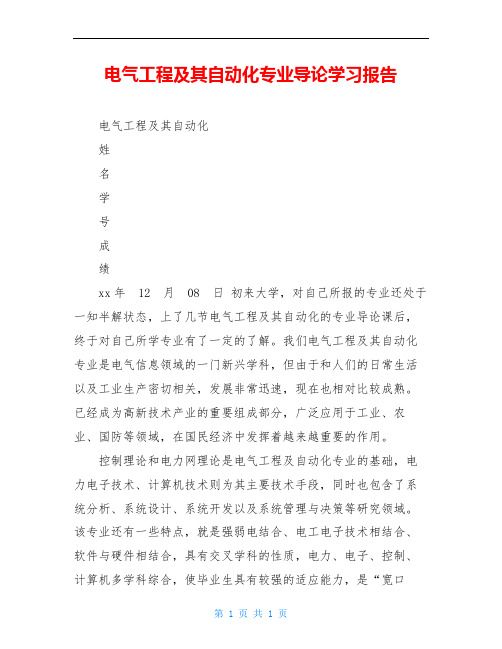 电气工程及其自动化专业导论学习报告

电气工程及其自动化

姓

名

学

号

成

绩

xx年 12 月 08 日 初来大学，对自己所报的专业还处于一知半解状态，上了几节电气工程及其自动化的专业导论课后，终于对自己所学专业有了一定的了解。我们电气工程及其自动化专业是电气信息领域的一门新兴学科，但由于和人们的日常生活以及工业生产密切相关，发展非常迅速，现在也相对比较成熟。已经成为高新技术产业的重要组成部分，广泛应用于工业、农业、国防等领域，在国民经济中发挥着越来越重要的作用。

控制理论和电力网理论是电气工程及自动化专业的基础，电力电子技术、计算机技术则为其主要技术手段，同时也包含了系统分析、系统设计、系统开发以及系统管理与决策等研究领域。该专业还有一些特点，就是强弱电结合、电工电子技术相结合、软件与硬件相结合，具有交叉学科的性质，电力、电子、控制、计算机多学科综合，使毕业生具有较强的适应能力，是“宽口

第 1 页 共 1 页